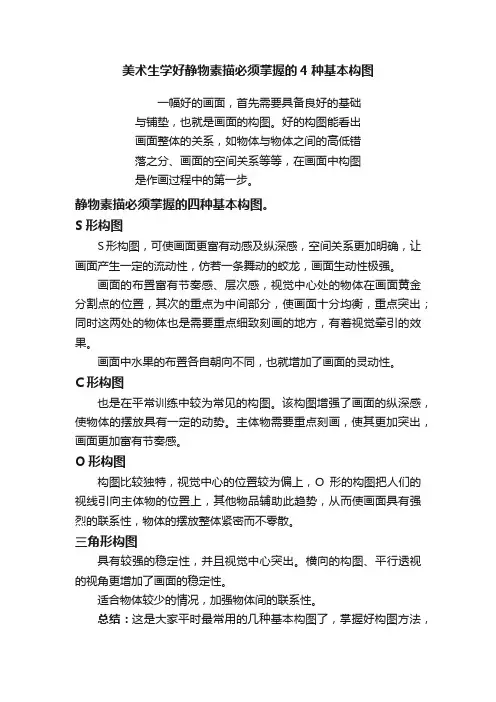 美术生学好静物素描必须掌握的 4 种基本构图

一幅好的画面，首先需要具备良好的基础与铺垫，也就是画面的构图。好的构图能看出画面整体的关系，如物体与物体之间的高低错落之分、画面的空间关系等等，在画面中构图是作画过程中的第一步。

静物素描必须掌握的四种基本构图。

S 形构图

S 形构图，可使画面更富有动感及纵深感，空间关系更加明确，让画面产生一定的流动性，仿若一条舞动的蛟龙，画面生动性极强。

画面的布置富有节奏感、层次感，视觉中心处的物体在画面黄金分割点的位置，其次的重点为中间部分，使画面十分均衡，重点突出；同时这两处的物体也是需要重点细致刻画的地方，有着视觉牵引的效果。

画面中水果的布置各自朝向不同，也就增加了画面的灵动性。

C 形构图

也是在平常训练中较为常见的构图。该构图增强了画面的纵深感，使物体的摆放具有一定的动势。主体物需要重点刻画，使其更加突出，画面更加富有节奏感。

O 形构图

构图比较独特，视觉中心的位置较为偏上，O 形的构图把人们的视线引向主体物的位置上，其他物品辅助此趋势，从而使画面具有强烈的联系性，物体的摆放整体紧密而不零散。

三角形构图

具有较强的稳定性，并且视觉中心突出。横向的构图、平行透视的视角更增加了画面的稳定性。

适合物体较少的情况，加强物体间的联系性。

总结：这是大家平时最常用的几种基本构图了，掌握好构图方法，